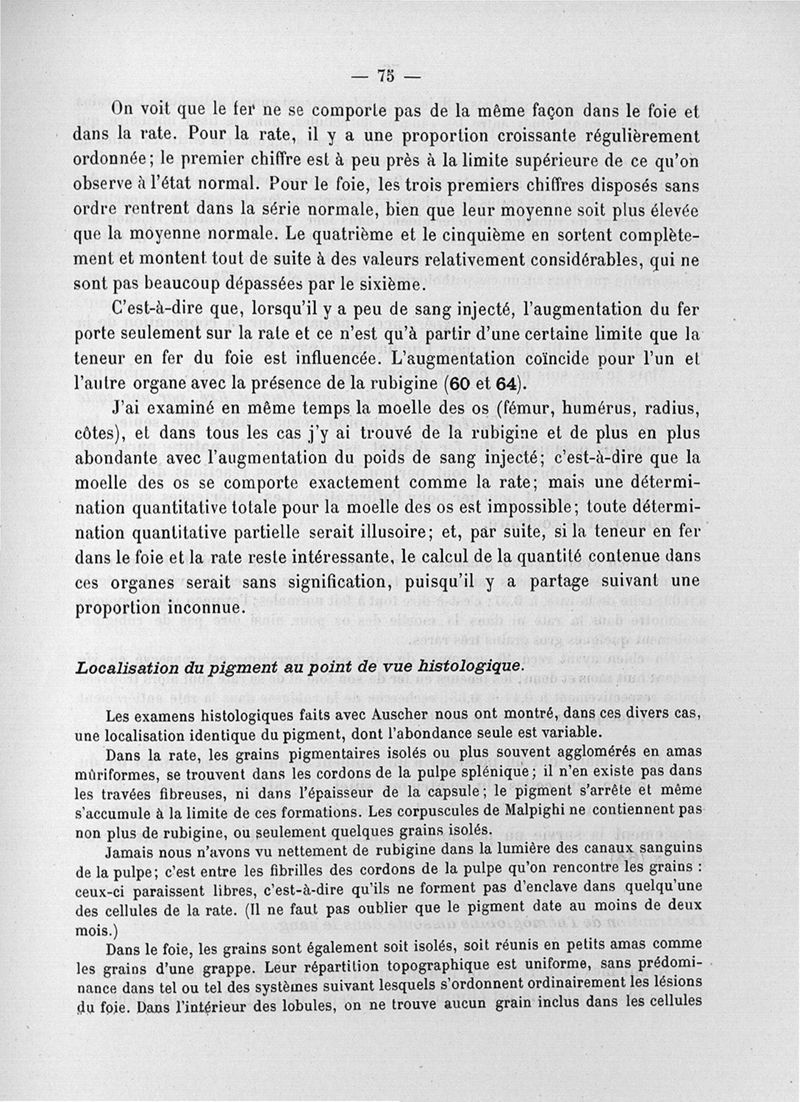 — 75 —

On voit que le fer ne se comporte pas de la même façon dans le foie et dans la rate. Pour la rate, il y a une proportion croissante régulièrement ordonnée; le premier chiffre est à peu près à la limite supérieure de ce qu'on observe à l'état normal. Pour le foie, les trois premiers chiffres disposés sans ordre rentrent dans la série normale, bien que leur moyenne soit plus élevée que la moyenne normale. Le quatrième et le cinquième en sortent complètement et montent tout de suite à des valeurs relativement considérables, qui ne sont pas beaucoup dépassées par le sixième.

C'est-à-dire que, lorsqu'il y a peu de sang injecté, l'augmentation du fer porte seulement sur la rate et ce n'est qu'à partir d'une certaine limite que la teneur en fer du foie est influencée. L'augmentation coïncide pour l'un et l'autre organe avec la présence de la rubigine (60 et 64).

J'ai examiné en même temps la moelle des os (fémur, humérus, radius, côtes), et dans tous les cas j'y ai trouvé de la rubigine et de plus en plus abondante avec l'augmentation du poids de sang injecté; c'est-à-dire que la moelle des os se comporte exactement comme la rate; mais une détermination quantitative totale pour la moelle des os est impossible; toute détermination quantitative partielle serait illusoire; et, par suite, si la teneur en fer dans le foie et la rate reste intéressante, le calcul de la quantité contenue dans ces organes serait sans signification, puisqu'il y a partage suivant une proportion inconnue.

Localisation du pigment au point de vue histologique.

Les examens histologiques faits avec Auscher nous ont montré, dans ces divers cas, une localisation identique du pigment, dont l'abondance seule est variable.

Dans la rate, les grains pigmentaires isolés ou plus souvent agglomérés en amas mûriformes, se trouvent dans les cordons de la pulpe splénique; il n'en existe pas dans les travées fibreuses, ni dans l'épaisseur de la capsule; le pigment s'arrête et même s'accumule à la limite de ces formations. Les corpuscules de Malpighi ne contiennent pas non plus de rubigine, ou seulement quelques grains isolés.

Jamais nous n'avons vu nettement de rubigine dans la lumière des canaux sanguins de la pulpe; c'est entre les fibrilles des cordons de la pulpe qu'on rencontre les grains : ceux-ci paraissent libres, c'est-à-dire qu'ils ne forment pas d'enclave dans quelqu'une des cellules de la rate. (Il ne faut pas oublier que le pigment date au moins de deux mois.)

Dans le foie, les grains sont également soit isolés, soit réunis en petits amas comme les grains d'une grappe. Leur répartition topographique est uniforme, sans prédominance dans tel ou tel des systèmes suivant lesquels s'ordonnent ordinairement les lésions du foie. Dans l'intérieur des lobules, on ne trouve aucun grain inclus dans les cellules